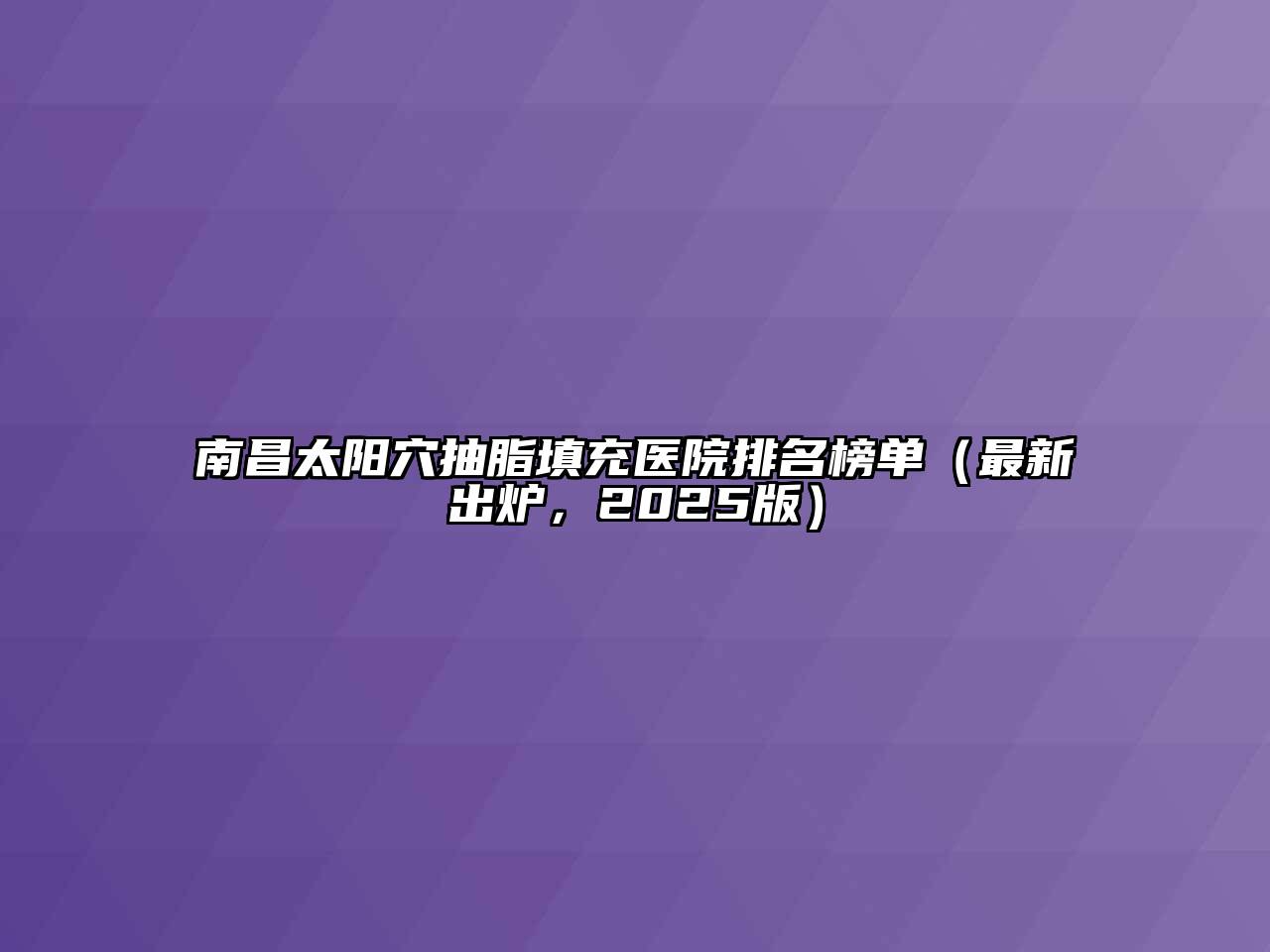 南昌太阳穴抽脂填充医院排名榜单（最新出炉，2025版）